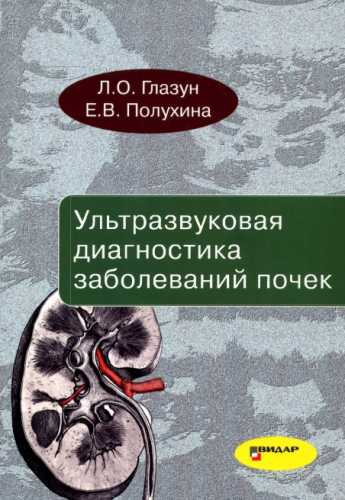 Л.О. Глазун
Е.В. Полухина

Ультразвуковая диагностика заболеваний почек

ВИДАР